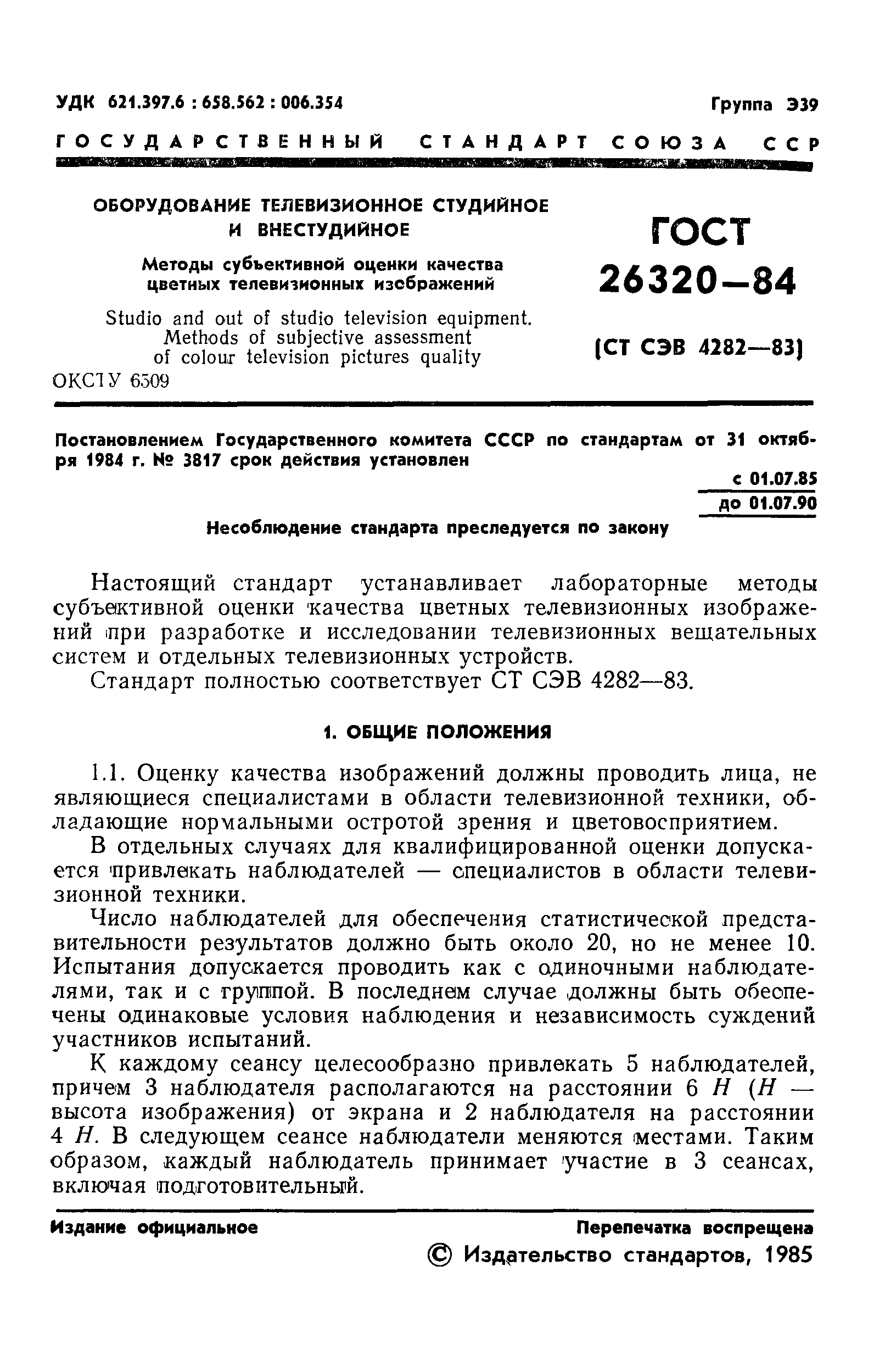 УДК 621.397.6 : 658.562 : 006.354

Группа Э39

ГОСУДАРСТВЕННЫЙ СТАНДАРТ СОЮЗА ССР

ОБОРУДОВАНИЕ ТЕЛЕВИЗИОННОЕ СТУДИЙНОЕ И ВНЕСТУДИЙНОЕ

Методы субъективной оценки качества цветных телевизионных изображений

Studio and out of studio television equipment. Methods of subjective assessment of colour television pictures quality

ОКСТУ 6509

ГОСТ 26320—84

(СТ СЭВ 4282—83)

Постановлением Государственного комитета СССР по стандартам от 31 октября 1984 г. № 3817 срок действия установлен

с 01.07.85
до 01.07.90

Несоблюдение стандарта преследуется по закону

Настоящий стандарт устанавливает лабораторные методы субъективной оценки качества цветных телевизионных изображений при разработке и исследовании телевизионных вещательных систем и отдельных телевизионных устройств.

Стандарт полностью соответствует СТ СЭВ 4282—83.

1. ОБЩИЕ ПОЛОЖЕНИЯ

1.1. Оценку качества изображений должны проводить лица, не являющиеся специалистами в области телевизионной техники, обладающие нормальными остротой зрения и цветовосприятием.

В отдельных случаях для квалифицированной оценки допускается привлекать наблюдателей — специалистов в области телевизионной техники.

Число наблюдателей для обеспечения статистической представительности результатов должно быть около 20, но не менее 10. Испытания допускается проводить как с одиночными наблюдателями, так и с группой. В последнем случае должны быть обеспечены одинаковые условия наблюдения и независимость суждений участников испытаний.

К каждому сеансу целесообразно привлекать 5 наблюдателей, причем 3 наблюдателя располагаются на расстоянии 6 $H$ ($H$ — высота изображения) от экрана и 2 наблюдателя на расстоянии 4 $H$. В следующем сеансе наблюдатели меняются местами. Таким образом, каждый наблюдатель принимает участие в 3 сеансах, включая подготовительный.

Издание официальное

Перепечатка воспрещена

© Издательство стандартов, 1985